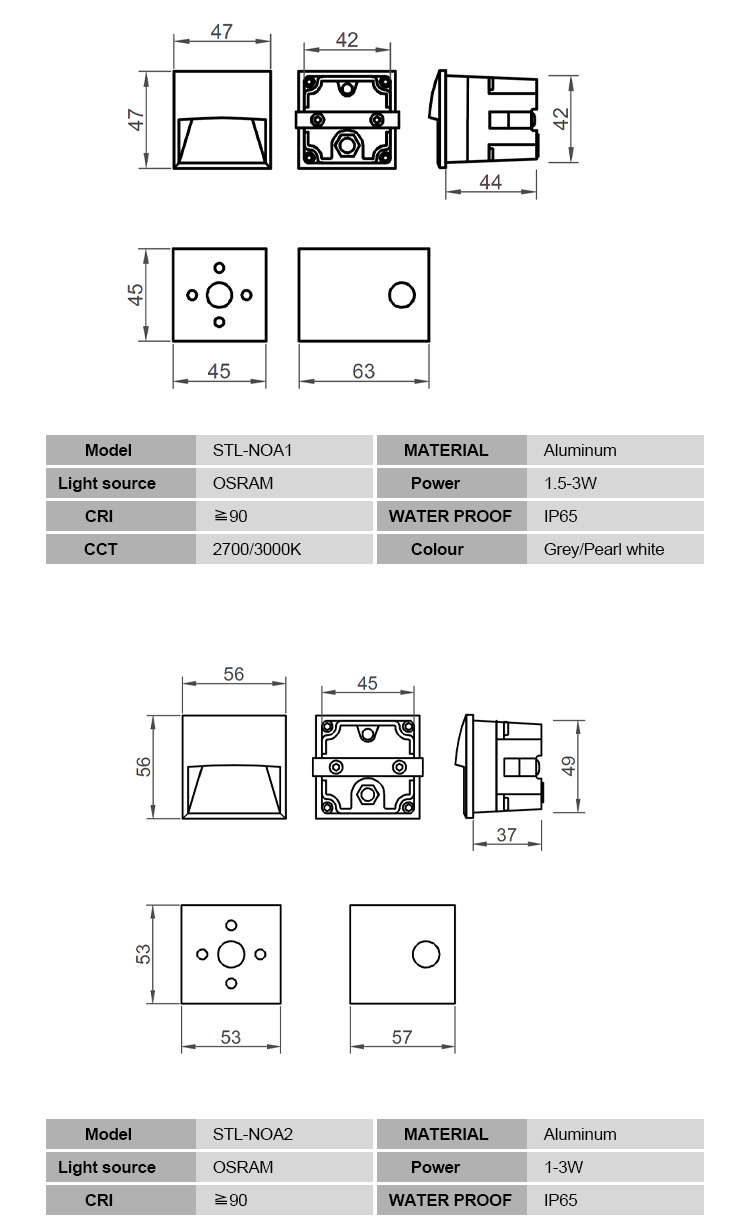 47
42
47
42
44
45
45
63

| Model | STL-NOA1 | MATERIAL | Aluminum |
|---|---|---|---|
| Light source | OSRAM | Power | 1.5-3W |
| CRI | ≧90 | WATER PROOF | IP65 |
| CCT | 2700/3000K | Colour | Grey/Pearl white |

56
45
56
49
37
53
53
57

| Model | STL-NOA2 | MATERIAL | Aluminum |
|---|---|---|---|
| Light source | OSRAM | Power | 1-3W |
| CRI | ≧90 | WATER PROOF | IP65 |